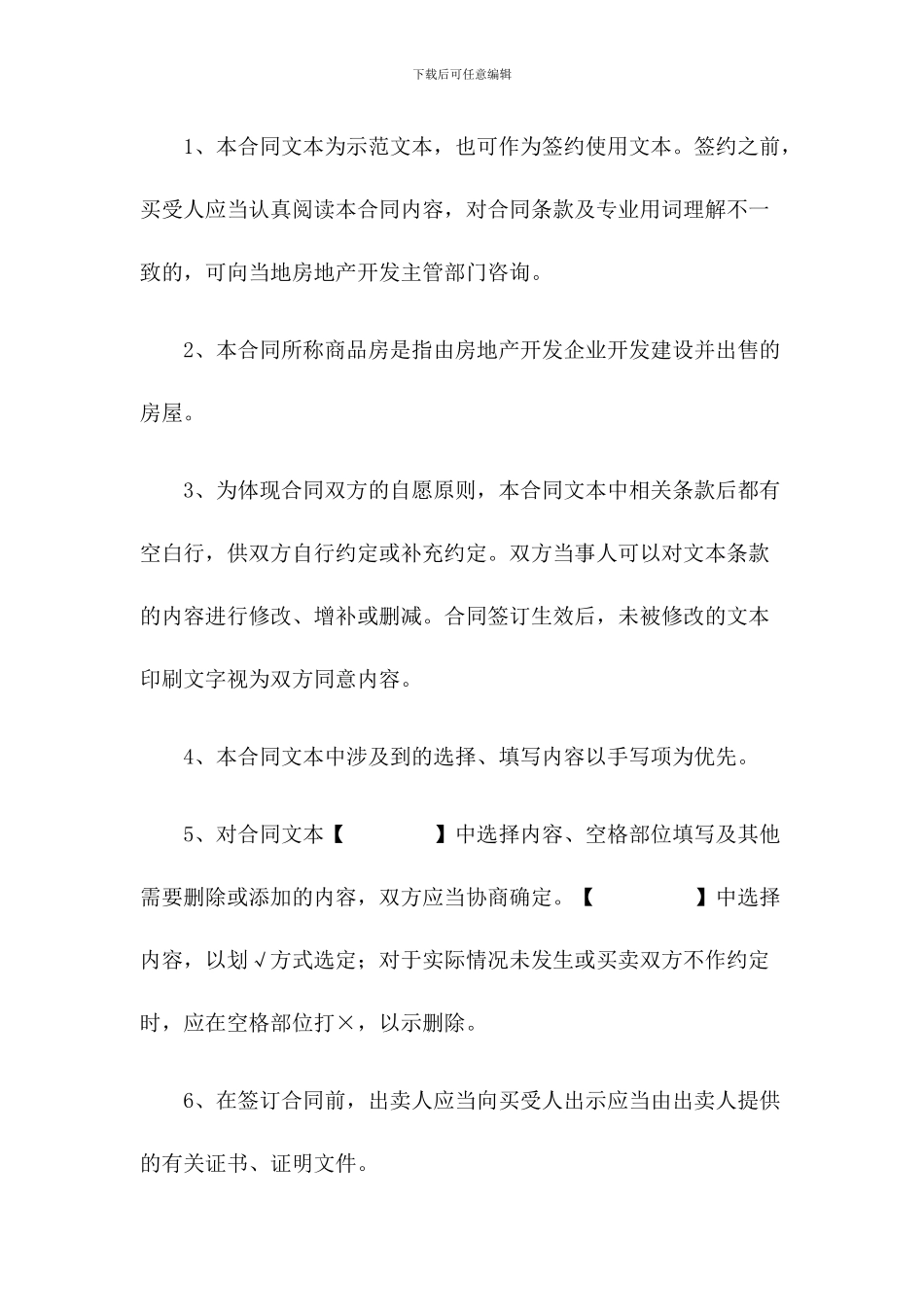 下载后可任意编辑

1、本合同文本为示范文本，也可作为签约使用文本。签约之前，买受人应当认真阅读本合同内容，对合同条款及专业用词理解不一致的，可向当地房地产开发主管部门咨询。

2、本合同所称商品房是指由房地产开发企业开发建设并出售的房屋。

3、为体现合同双方的自愿原则，本合同文本中相关条款后都有空白行，供双方自行约定或补充约定。双方当事人可以对文本条款的内容进行修改、增补或删减。合同签订生效后，未被修改的文本印刷文字视为双方同意内容。

4、本合同文本中涉及到的选择、填写内容以手写项为优先。

5、对合同文本【　　　】中选择内容、空格部位填写及其他需要删除或添加的内容，双方应当协商确定。【　　　】中选择内容，以划√方式选定；对于实际情况未发生或买卖双方不作约定时，应在空格部位打×，以示删除。

6、在签订合同前，出卖人应当向买受人出示应当由出卖人提供的有关证书、证明文件。